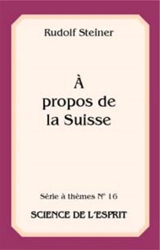 Rudolf Steiner

À propos de la Suisse

Série à thèmes N° 16

SCIENCE DE L'ESPRIT